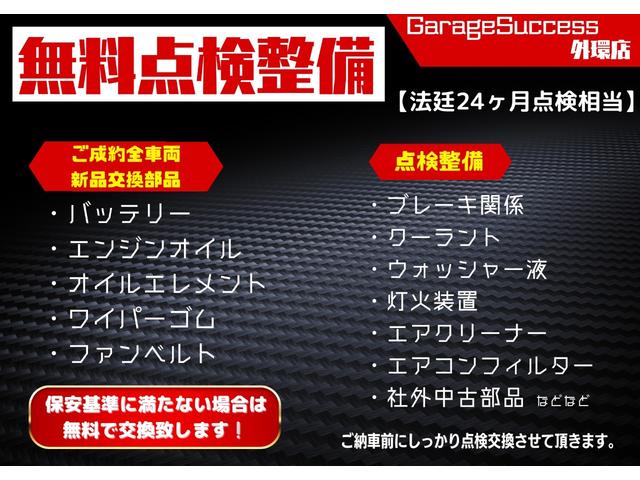 無料点検整備

GarageSuccess
外環店

【法廷24ヶ月点検相当】

ご成約全車両
新品交換部品

・バッテリー
・エンジンオイル
・オイルエレメント
・ワイパーゴム
・ファンベルト

保安基準に満たない場合は
無料で交換致します！

点検整備

・ブレーキ関係
・クーラント
・ウォッシャー液
・灯火装置
・エアクリーナー
・エアコンフィルター
・社外中古部品 などなど

ご納車前にしっかり点検交換させて頂きます。